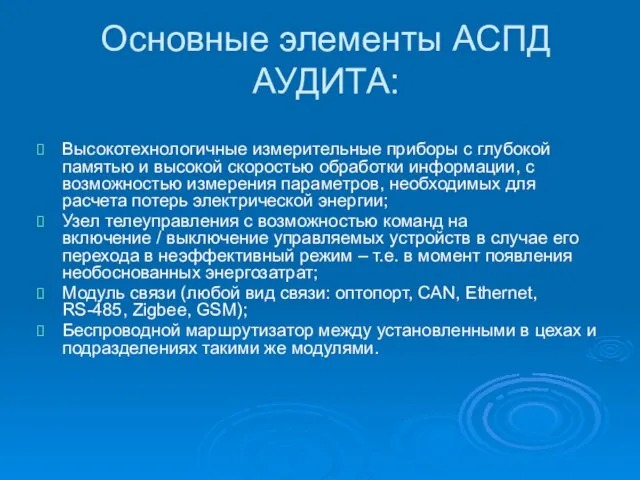 Основные элементы АСПД АУДИТА:

Высокотехнологичные измерительные приборы с глубокой памятью и высокой скоростью обработки информации, с возможностью измерения параметров, необходимых для расчета потерь электрической энергии;

Узел телеуправления с возможностью команд на включение / выключение управляемых устройств в случае его перехода в неэффективный режим – т.е. в момент появления необоснованных энергозатрат;

Модуль связи (любой вид связи: оптопорт, CAN, Ethernet, RS-485, Zigbee, GSM);

Беспроводной маршрутизатор между установленными в цехах и подразделениях такими же модулями.